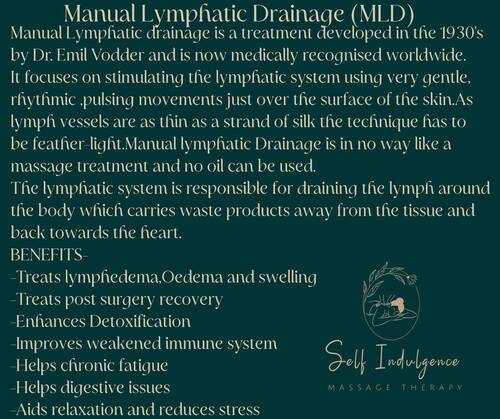 Manual Lymphatic Drainage (MLD)

Manual Lymphatic drainage is a treatment developed in the 1930's by Dr. Emil Vodder and is now medically recognised worldwide.
It focuses on stimulating the lymphatic system using very gentle, rhythmic ,pulsing movements just over the surface of the skin.As lymph vessels are as thin as a strand of silk the technique has to be feather-light.Manual lymphatic Drainage is in no way like a massage treatment and no oil can be used.
The lymphatic system is responsible for draining the lymph around the body which carries waste products away from the tissue and back towards the heart.
BENEFITS-
-Treats lymphedema,Oedema and swelling
-Treats post surgery recovery
-Enhances Detoxification
-Improves weakened immune system
-Helps chronic fatigue
-Helps digestive issues
-Aids relaxation and reduces stress

Self Indulgence
MASSAGE THERAPY